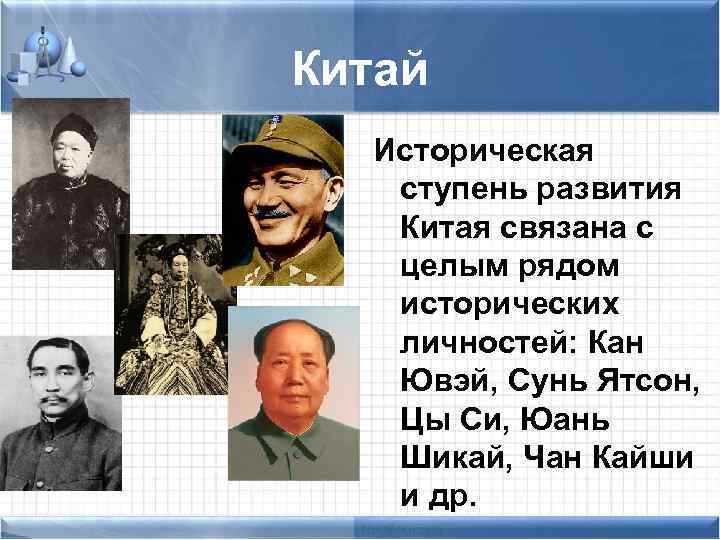 Китай

Историческая ступень развития Китая связана с целым рядом исторических личностей: Кан Ювэй, Сунь Ятсон, Цы Си, Юань Шикай, Чан Кайши и др.